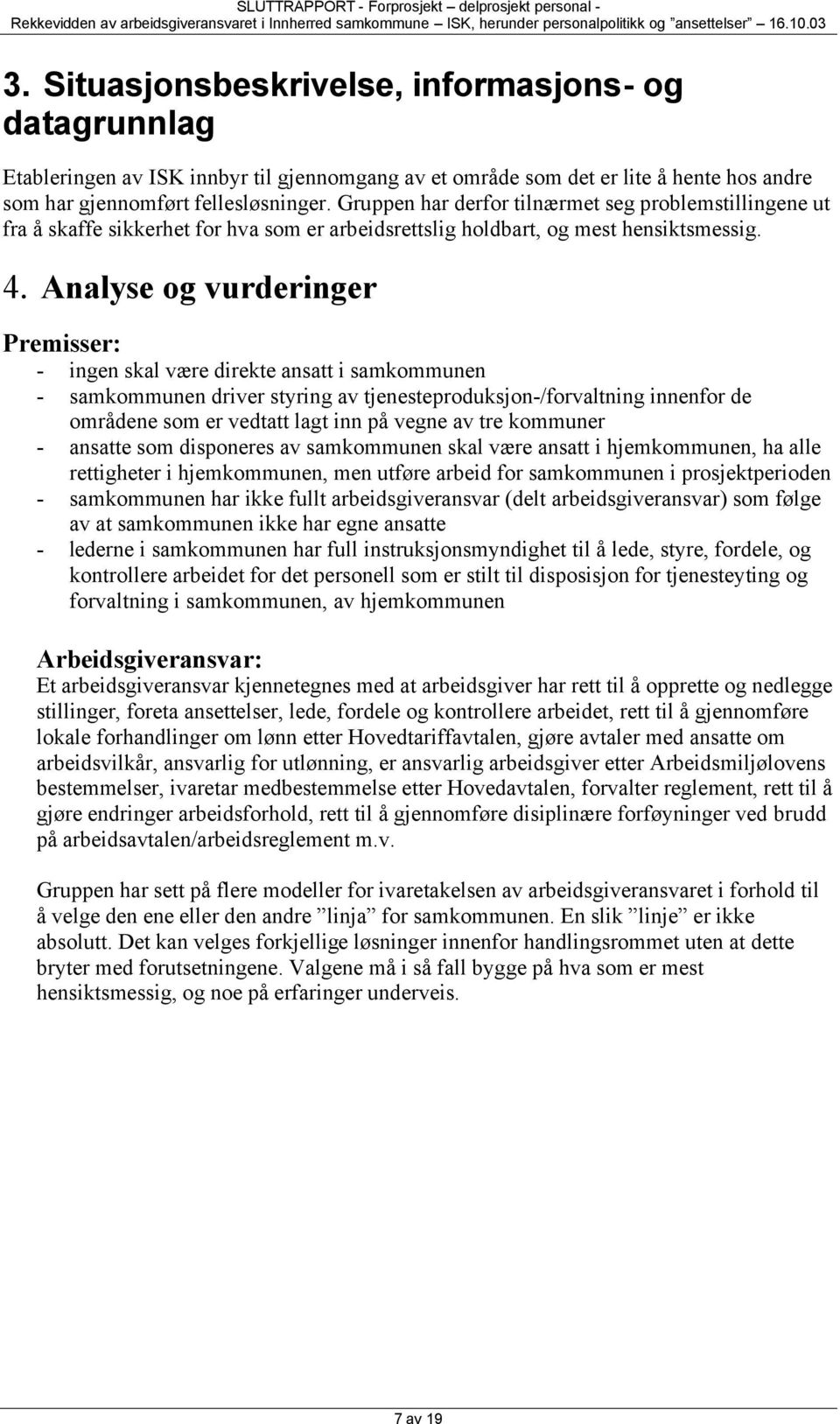 SLUTTRAPPORT - Forprosjekt – delprosjekt personal - Rekkevidden av arbeidsgiveransvaret i Innherred samkommune – ISK, herunder personalpolitikk og ”ansettelser” 16.10.03

3. Situasjonsbeskrivelse, informasjons- og datagrunnlag

Etableringen av ISK innbyr til gjennomgang av et område som det er lite å hente hos andre som har gjennomført fellesløsninger. Gruppen har derfor tilnærmet seg problemstillingene ut fra å skaffe sikkerhet for hva som er arbeidsrettslig holdbart, og mest hensiktsmessig.

4. Analyse og vurderinger

Premisser:
- ingen skal være direkte ansatt i samkommunen
- samkommunen driver styring av tjenesteproduksjon-/forvaltning innenfor de områdene som er vedtatt lagt inn på vegne av tre kommuner
- ansatte som disponeres av samkommunen skal være ansatt i hjemkommunen, ha alle rettigheter i hjemkommunen, men utføre arbeid for samkommunen i prosjektperioden
- samkommunen har ikke fullt arbeidsgiveransvar (delt arbeidsgiveransvar) som følge av at samkommunen ikke har egne ansatte
- lederne i samkommunen har full instruksjonsmyndighet til å lede, styre, fordele, og kontrollere arbeidet for det personell som er stilt til disposisjon for tjenesteyting og forvaltning i samkommunen, av hjemkommunen

Arbeidsgiveransvar:
Et arbeidsgiveransvar kjennetegnes med at arbeidsgiver har rett til å opprette og nedlegge stillinger, foreta ansettelser, lede, fordele og kontrollere arbeidet, rett til å gjennomføre lokale forhandlinger om lønn etter Hovedtariffavtalen, gjøre avtaler med ansatte om arbeidsvilkår, ansvarlig for utlønning, er ansvarlig arbeidsgiver etter Arbeidsmiljølovens bestemmelser, ivaretar medbestemmelse etter Hovedavtalen, forvalter reglement, rett til å gjøre endringer arbeidsforhold, rett til å gjennomføre disiplinære forføyninger ved brudd på arbeidsavtalen/arbeidsreglement m.v.

Gruppen har sett på flere modeller for ivaretakelsen av arbeidsgiveransvaret i forhold til å velge den ene eller den andre ”linja” for samkommunen. En slik ”linje” er ikke absolutt. Det kan velges forkjellige løsninger innenfor handlingsrommet uten at dette bryter med forutsetningene. Valgene må i så fall bygge på hva som er mest hensiktsmessig, og noe på erfaringer underveis.

7 av 19